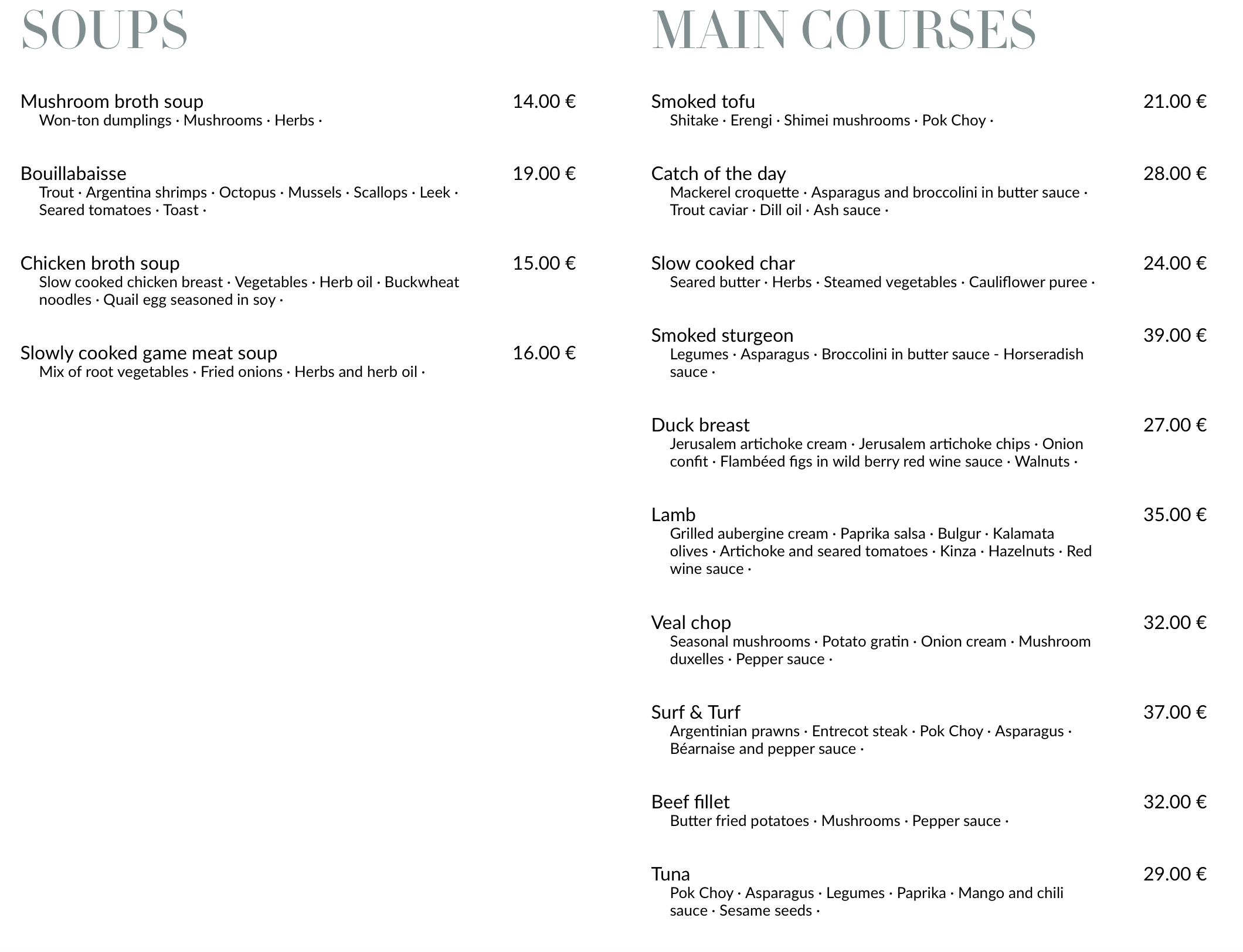 SOUPS

Mushroom broth soup 14.00 €
Won-ton dumplings · Mushrooms · Herbs ·

Bouillabaisse 19.00 €
Trout · Argentina shrimps · Octopus · Mussels · Scallops · Leek · Seared tomatoes · Toast ·

Chicken broth soup 15.00 €
Slow cooked chicken breast · Vegetables · Herb oil · Buckwheat noodles · Quail egg seasoned in soy ·

Slowly cooked game meat soup 16.00 €
Mix of root vegetables · Fried onions · Herbs and herb oil ·

MAIN COURSES

Smoked tofu 21.00 €
Shitake · Erengi · Shimei mushrooms · Pok Choy ·

Catch of the day 28.00 €
Mackerel croquette · Asparagus and broccolini in butter sauce · Trout caviar · Dill oil · Ash sauce ·

Slow cooked char 24.00 €
Seared butter · Herbs · Steamed vegetables · Cauliflower puree ·

Smoked sturgeon 39.00 €
Legumes · Asparagus · Broccolini in butter sauce - Horseradish sauce ·

Duck breast 27.00 €
Jerusalem artichoke cream · Jerusalem artichoke chips · Onion confit · Flambéed figs in wild berry red wine sauce · Walnuts ·

Lamb 35.00 €
Grilled aubergine cream · Paprika salsa · Bulgur · Kalamata olives · Artichoke and seared tomatoes · Kinza · Hazelnuts · Red wine sauce ·

Veal chop 32.00 €
Seasonal mushrooms · Potato gratin · Onion cream · Mushroom duxelles · Pepper sauce ·

Surf & Turf 37.00 €
Argentinian prawns · Entrecot steak · Pok Choy · Asparagus · Béarnaise and pepper sauce ·

Beef fillet 32.00 €
Butter fried potatoes · Mushrooms · Pepper sauce ·

Tuna 29.00 €
Pok Choy · Asparagus · Legumes · Paprika · Mango and chili sauce · Sesame seeds ·